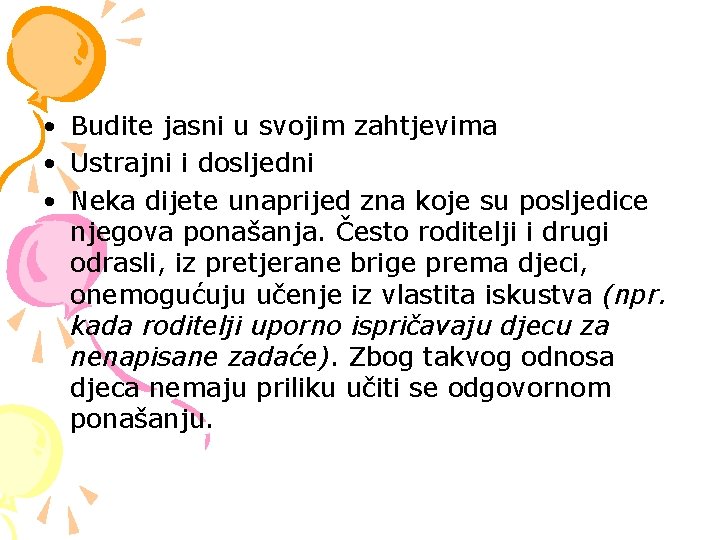 • Budite jasni u svojim zahtjevima
• Ustrajni i dosljedni
• Neka dijete unaprijed zna koje su posljedice njegova ponašanja. Često roditelji i drugi odrasli, iz pretjerane brige prema djeci, onemogućuju učenje iz vlastita iskustva (npr. kada roditelji uporno ispričavaju djecu za nenapisane zadaće). Zbog takvog odnosa djeca nemaju priliku učiti se odgovornom ponašanju.